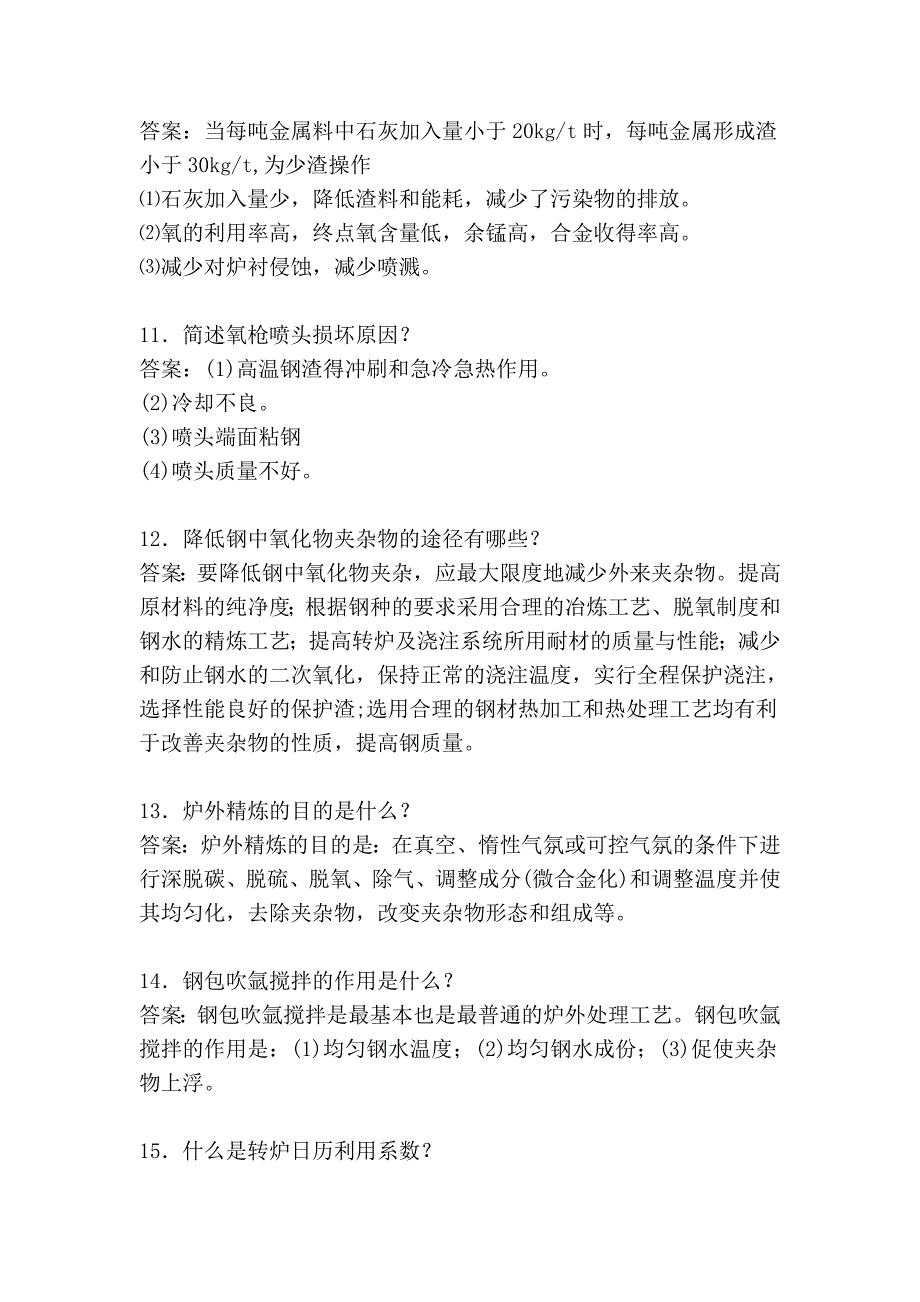 答案：当每吨金属料中石灰加入量小于 20kg/t 时，每吨金属形成渣小于 30kg/t,为少渣操作
⑴石灰加入量少，降低渣料和能耗，减少了污染物的排放。
⑵氧的利用率高，终点氧含量低，余锰高，合金收得率高。
⑶减少对炉衬侵蚀，减少喷溅。

11．简述氧枪喷头损坏原因？
答案：(1)高温钢渣得冲刷和急冷急热作用。
(2)冷却不良。
(3)喷头端面粘钢
(4)喷头质量不好。

12．降低钢中氧化物夹杂物的途径有哪些？
答案：要降低钢中氧化物夹杂，应最大限度地减少外来夹杂物。提高原材料的纯净度；根据钢种的要求采用合理的冶炼工艺、脱氧制度和钢水的精炼工艺；提高转炉及浇注系统所用耐材的质量与性能；减少和防止钢水的二次氧化，保持正常的浇注温度，实行全程保护浇注，选择性能良好的保护渣;选用合理的钢材热加工和热处理工艺均有利于改善夹杂物的性质，提高钢质量。

13．炉外精炼的目的是什么？
答案：炉外精炼的目的是：在真空、惰性气氛或可控气氛的条件下进行深脱碳、脱硫、脱氧、除气、调整成分(微合金化)和调整温度并使其均匀化，去除夹杂物，改变夹杂物形态和组成等。

14．钢包吹氩搅拌的作用是什么？
答案：钢包吹氩搅拌是最基本也是最普通的炉外处理工艺。钢包吹氩搅拌的作用是：(1)均匀钢水温度；(2)均匀钢水成份；(3)促使夹杂物上浮。

15．什么是转炉日历利用系数？